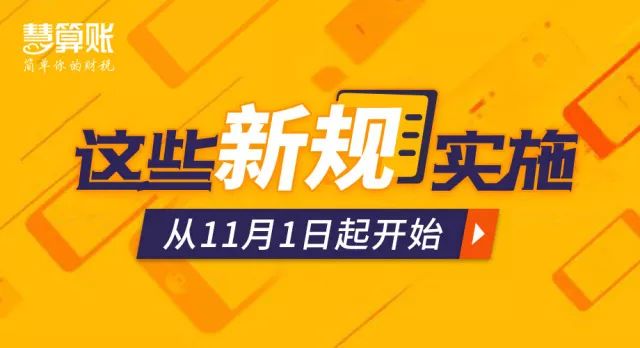 慧算账
简单你的财税

这些新规实施

从11月1日起开始